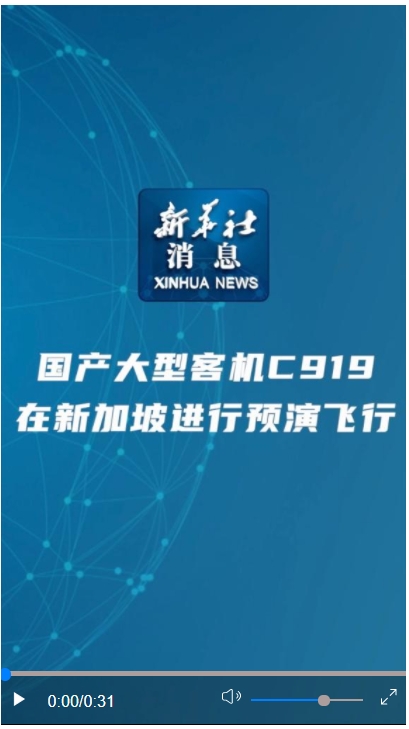 新华社
消息
XINHUA NEWS

国产大型客机C919
在新加坡进行预演飞行

0:00/0:31